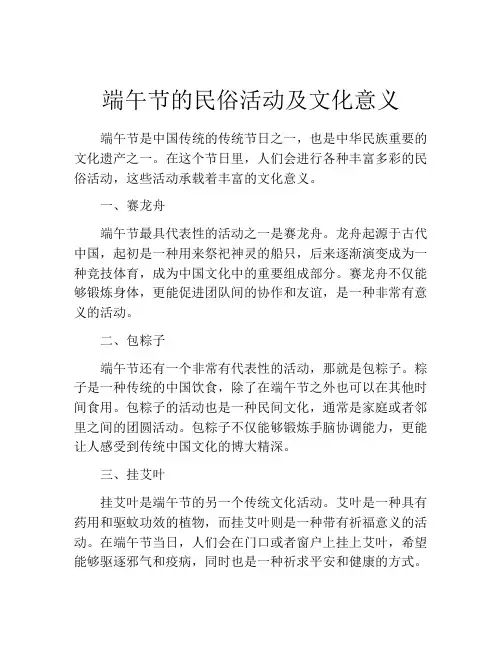 端午节的民俗活动及文化意义

端午节是中国传统的传统节日之一，也是中华民族重要的文化遗产之一。在这个节日里，人们会进行各种丰富多彩的民俗活动，这些活动承载着丰富的文化意义。

一、赛龙舟

端午节最具代表性的活动之一是赛龙舟。龙舟起源于古代中国，起初是一种用来祭祀神灵的船只，后来逐渐演变成为一种竞技体育，成为中国文化中的重要组成部分。赛龙舟不仅能够锻炼身体，更能促进团队间的协作和友谊，是一种非常有意义的活动。

二、包粽子

端午节还有一个非常有代表性的活动，那就是包粽子。粽子是一种传统的中国饮食，除了在端午节之外也可以在其他时间食用。包粽子的活动也是一种民间文化，通常是家庭或者邻里之间的团圆活动。包粽子不仅能够锻炼手脑协调能力，更能让人感受到传统中国文化的博大精深。

三、挂艾叶

挂艾叶是端午节的另一个传统文化活动。艾叶是一种具有药用和驱蚊功效的植物，而挂艾叶则是一种带有祈福意义的活动。在端午节当日，人们会在门口或者窗户上挂上艾叶，希望能够驱逐邪气和疫病，同时也是一种祈求平安和健康的方式。